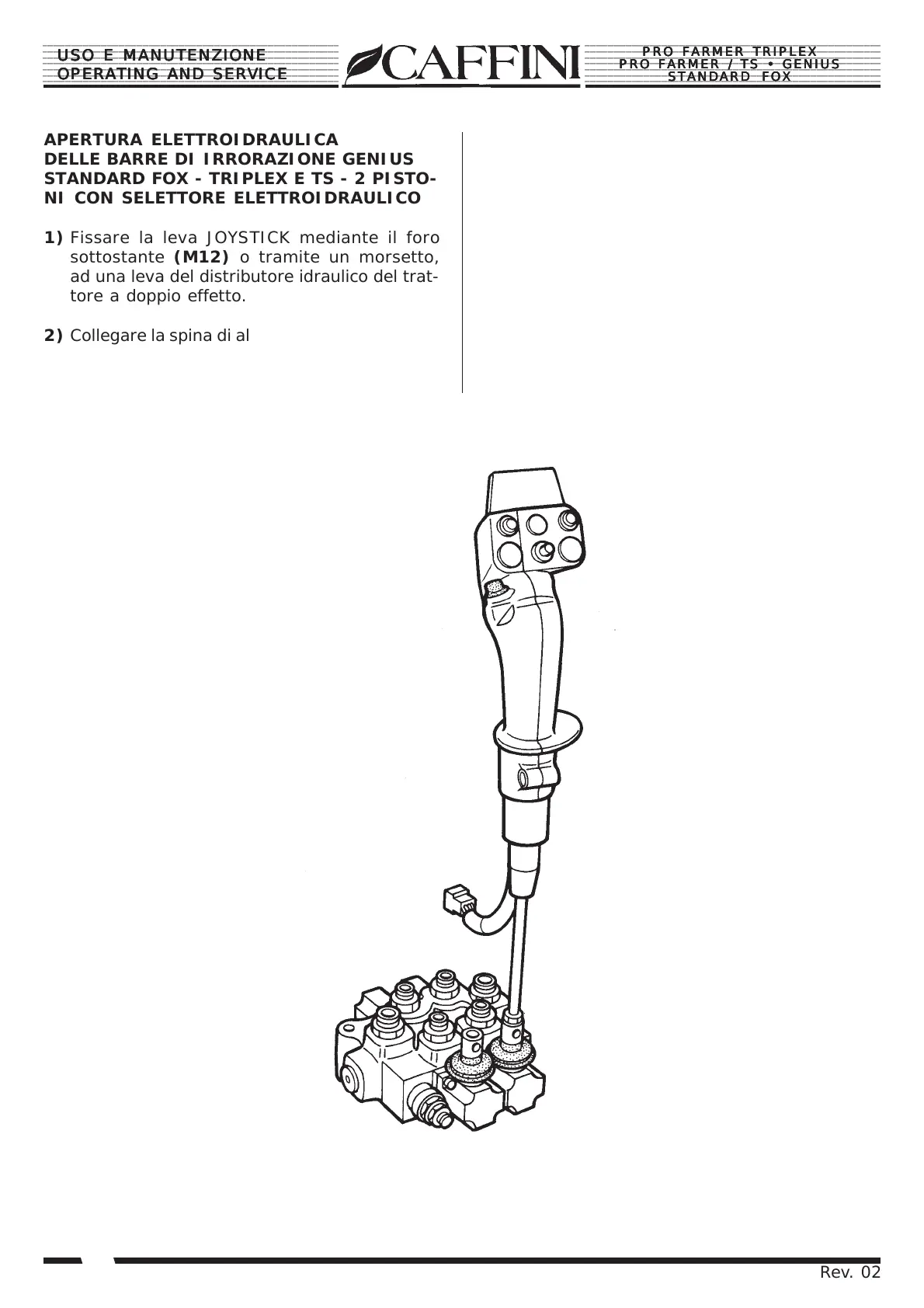 USO E MANUTENZIONE
OPERATING AND SERVICE

CAFFINI

PRO FARMER TRIPLEX
PRO FARMER / TS • GENIUS
STANDARD FOX

APERTURA ELETTROIDRAULICA DELLE BARRE DI IRRORAZIONE GENIUS STANDARD FOX - TRIPLEX E TS - 2 PISTONI CON SELETTORE ELETTROIDRAULICO

1) Fissare la leva JOYSTICK mediante il foro sottostante (M12) o tramite un morsetto, ad una leva del distributore idraulico del trattore a doppio effetto.

2) Collegare la spina di al

Rev. 02